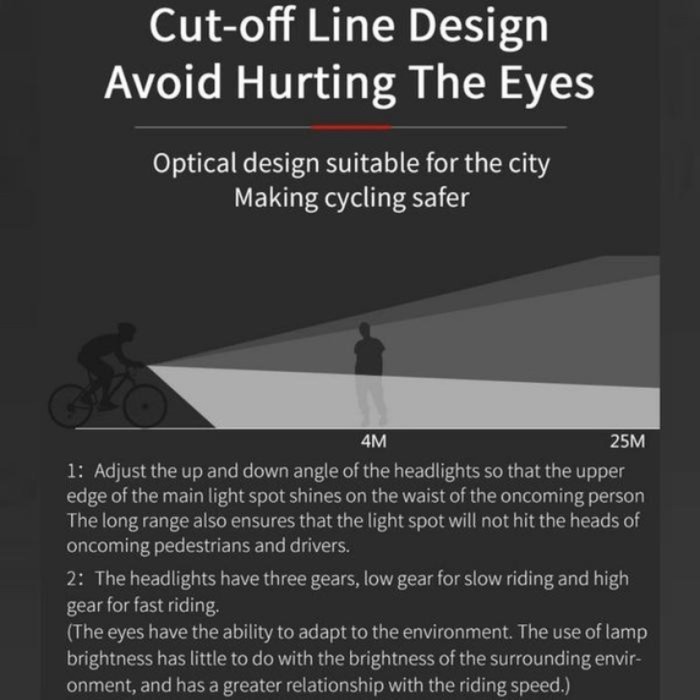 Cut-off Line Design
Avoid Hurting The Eyes

Optical design suitable for the city
Making cycling safer

4M

25M

1: Adjust the up and down angle of the headlights so that the upper edge of the main light spot shines on the waist of the oncoming person The long range also ensures that the light spot will not hit the heads of oncoming pedestrians and drivers.

2: The headlights have three gears, low gear for slow riding and high gear for fast riding.
(The eyes have the ability to adapt to the environment. The use of lamp brightness has little to do with the brightness of the surrounding environment, and has a greater relationship with the riding speed.)